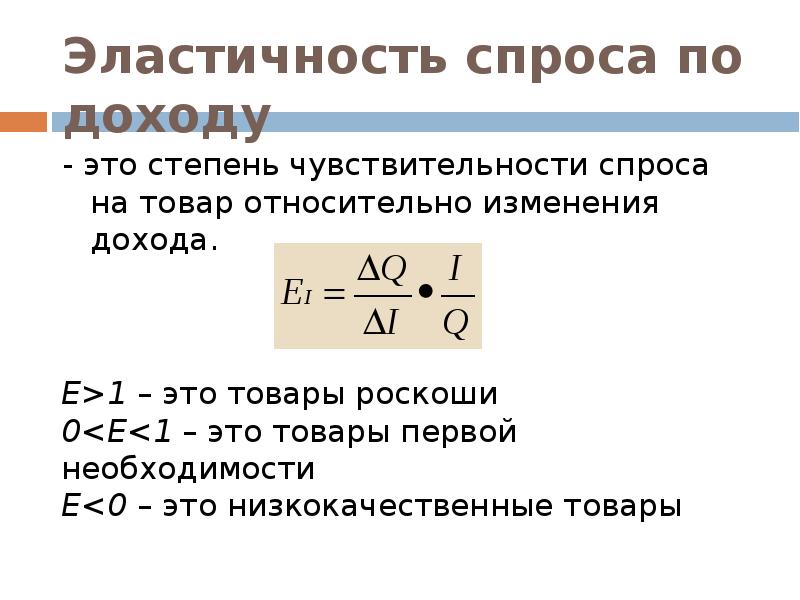 Эластичность спроса по доходу

- это степень чувствительности спроса на товар относительно изменения дохода.

$E_I = \frac{\Delta Q}{\Delta I} \bullet \frac{I}{Q}$

$E>1$ – это товары роскоши
$0<E<1$ – это товары первой необходимости
$E<0$ – это низкокачественные товары